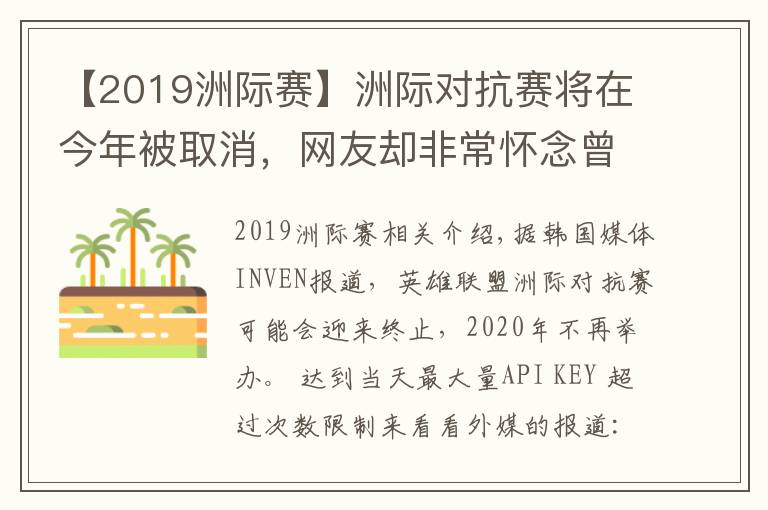 【2019洲际赛】洲际对抗赛将在今年被取消，网友却非常怀念曾

2019洲际赛相关介绍，据韩国媒体INVEN报道，英雄联盟洲际对抗赛可能会迎来终止，2020年不再举办。 达到当天最大量API KEY 超过次数限制来看看外媒的报道：